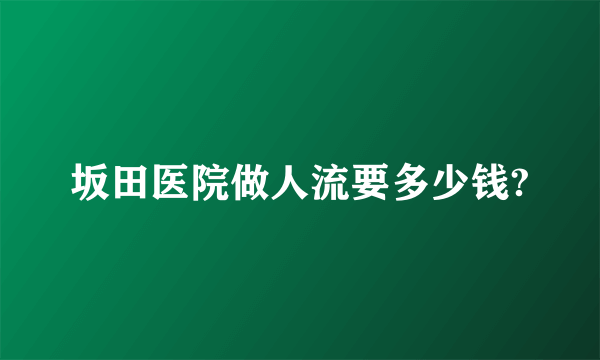 坂田医院做人流要多少钱?